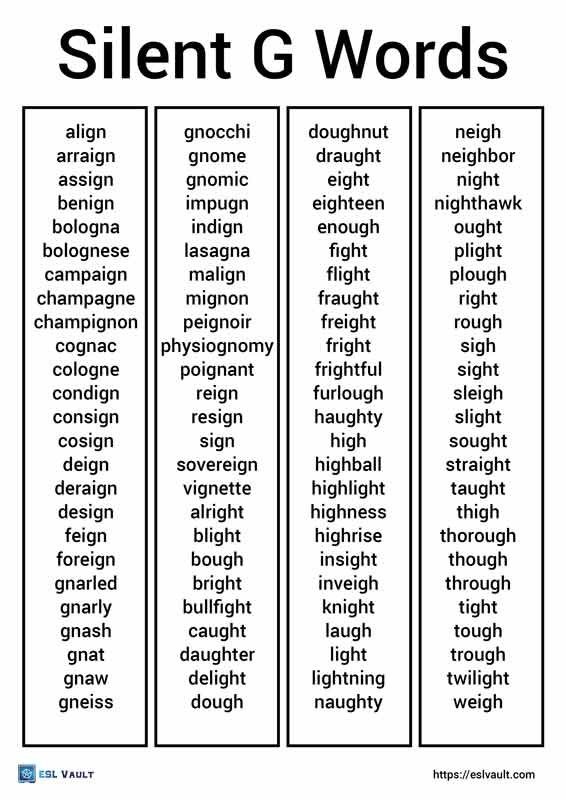 Silent G Words

align
arraign
assign
benign
bologna
bolognese
campaign
champagne
champignon
cognac
cologne
condign
consign
cosign
deign
deraign
design
feign
foreign
gnarled
gnarly
gnash
gnat
gnaw
gneiss

gnocchi
gnome
gnomic
impugn
indign
lasagna
malign
mignon
peignoir
physiognomy
poignant
reign
resign
sign
sovereign
vignette
alright
blight
bough
bright
bullfight
caught
daughter
delight
dough

doughnut
draught
eight
eighteen
enough
fight
flight
fraught
freight
fright
frightful
furlough
haughty
high
highball
highlight
highness
highrise
insight
inveigh
knight
laugh
light
lightning
naughty

neigh
neighbor
night
nighthawk
ought
plight
plough
right
rough
sigh
sight
sleigh
slight
sought
straight
taught
thigh
thorough
though
through
tight
tough
trough
twilight
weigh

ESL VAULT
https://eslvault.com